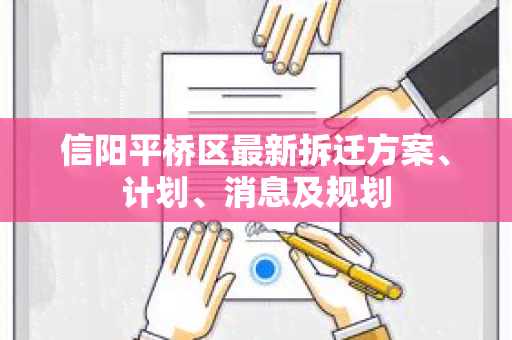 信阳平桥区最新拆迁方案、计划、消息及规划